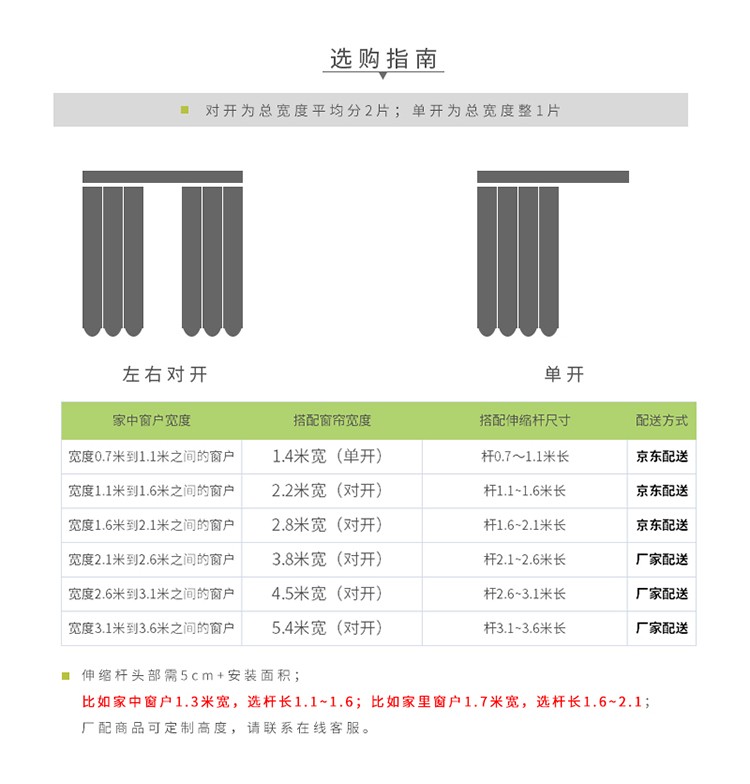 选购指南

对开为总宽度平均分2片；单开为总宽度整1片

左右对开

单开

| 家中窗户宽度 | 搭配窗帘宽度 | 搭配伸缩杆尺寸 | 配送方式 |
|---|---|---|---|
| 宽度0.7米到1.1米之间的窗户 | 1.4米宽（单开） | 杆0.7～1.1米长 | 京东配送 |
| 宽度1.1米到1.6米之间的窗户 | 2.2米宽（对开） | 杆1.1~1.6米长 | 京东配送 |
| 宽度1.6米到2.1米之间的窗户 | 2.8米宽（对开） | 杆1.6~2.1米长 | 京东配送 |
| 宽度2.1米到2.6米之间的窗户 | 3.8米宽（对开） | 杆2.1~2.6米长 | 厂家配送 |
| 宽度2.6米到3.1米之间的窗户 | 4.5米宽（对开） | 杆2.6~3.1米长 | 厂家配送 |
| 宽度3.1米到3.6米之间的窗户 | 5.4米宽（对开） | 杆3.1~3.6米长 | 厂家配送 |

伸缩杆头部需5cm+安装面积；
比如家中窗户1.3米宽，选杆长1.1~1.6；比如家里窗户1.7米宽，选杆长1.6~2.1；
厂配商品可定制高度，请联系在线客服。